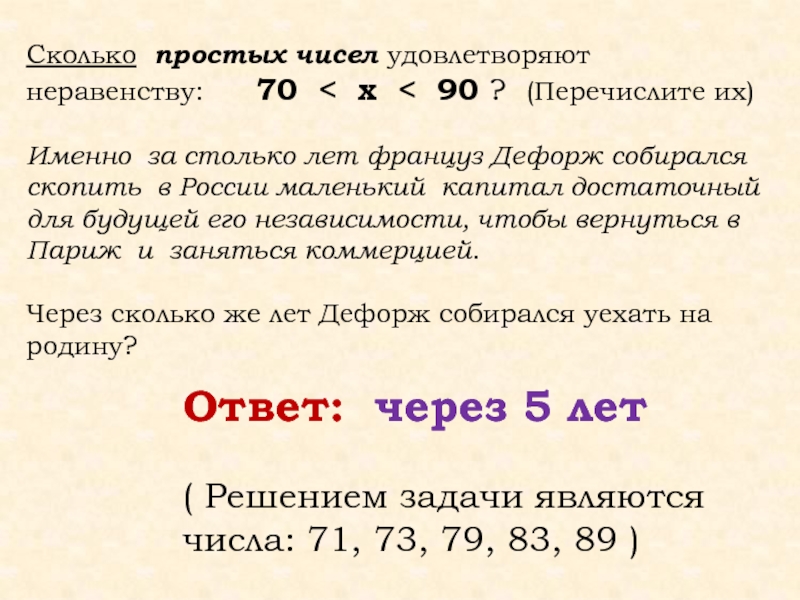 Сколько простых чисел удовлетворяют неравенству: $70 < x < 90$ ? (Перечислите их)

Именно за столько лет француз Дефорж собирался скопить в России маленький капитал достаточный для будущей его независимости, чтобы вернуться в Париж и заняться коммерцией.

Через сколько же лет Дефорж собирался уехать на родину?

Ответ: через 5 лет

( Решением задачи являются числа: 71, 73, 79, 83, 89 )